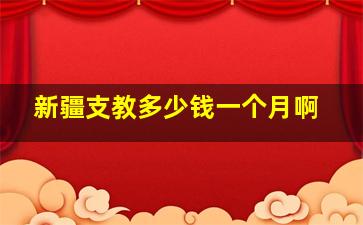 新疆支教多少钱一个月啊